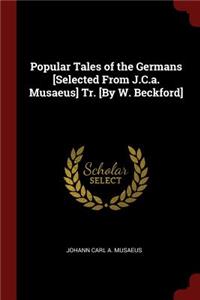 Popular Tales of the Germans [Selected From J.C.a. Musaeus] Tr. [By W. Beckford]

Scholar
SELECT

JOHANN CARL A. MUSAEUS